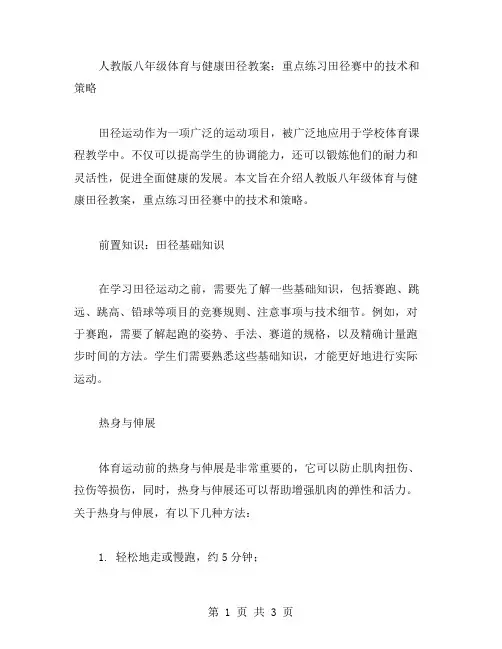 人教版八年级体育与健康田径教案：重点练习田径赛中的技术和策略

田径运动作为一项广泛的运动项目，被广泛地应用于学校体育课程教学中。不仅可以提高学生的协调能力，还可以锻炼他们的耐力和灵活性，促进全面健康的发展。本文旨在介绍人教版八年级体育与健康田径教案，重点练习田径赛中的技术和策略。

前置知识：田径基础知识

在学习田径运动之前，需要先了解一些基础知识，包括赛跑、跳远、跳高、铅球等项目的竞赛规则、注意事项与技术细节。例如，对于赛跑，需要了解起跑的姿势、手法、赛道的规格，以及精确计量跑步时间的方法。学生们需要熟悉这些基础知识，才能更好地进行实际运动。

热身与伸展

体育运动前的热身与伸展是非常重要的，它可以防止肌肉扭伤、拉伤等损伤，同时，热身与伸展还可以帮助增强肌肉的弹性和活力。关于热身与伸展，有以下几种方法：

1. 轻松地走或慢跑，约 5 分钟；

第 1 页 共 3 页